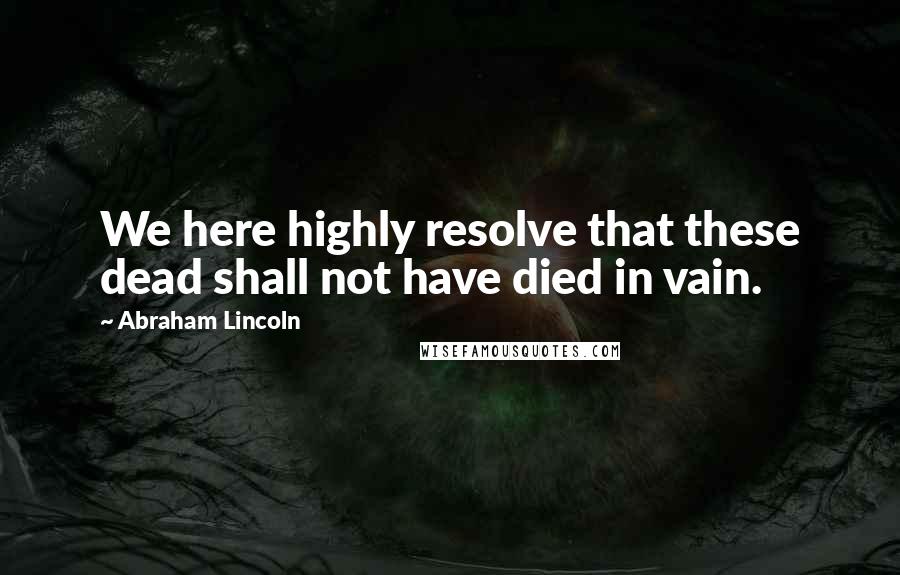 We here highly resolve that these dead shall not have died in vain.

~ Abraham Lincoln

WISEFAMOUSQUOTES.COM